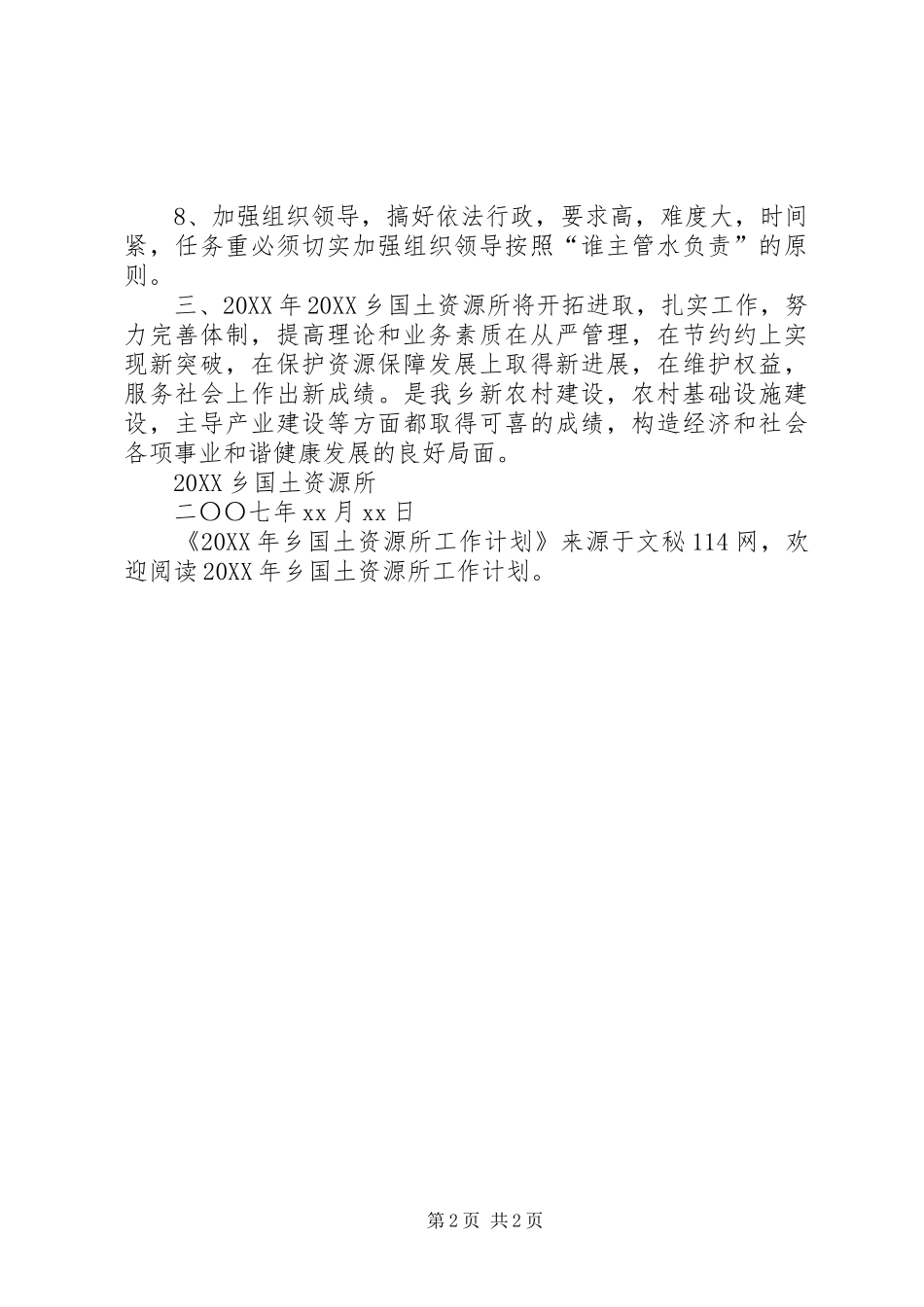 8、加强组织领导，搞好依法行政，要求高，难度大，时间紧，任务重必须切实加强组织领导按照“谁主管水负责”的原则。

三、20XX年20XX乡国土资源所将开拓进取，扎实工作，努力完善体制，提高理论和业务素质在从严管理，在节约约上实现新突破，在保护资源保障发展上取得新进展，在维护权益，服务社会上作出新成绩。是我乡新农村建设，农村基础设施建设，主导产业建设等方面都取得可喜的成绩，构造经济和社会各项事业和谐健康发展的良好局面。

20XX乡国土资源所

二〇〇七年xx月xx日

《20XX年乡国土资源所工作计划》来源于文秘114网，欢迎阅读20XX年乡国土资源所工作计划。

第2页 共2页